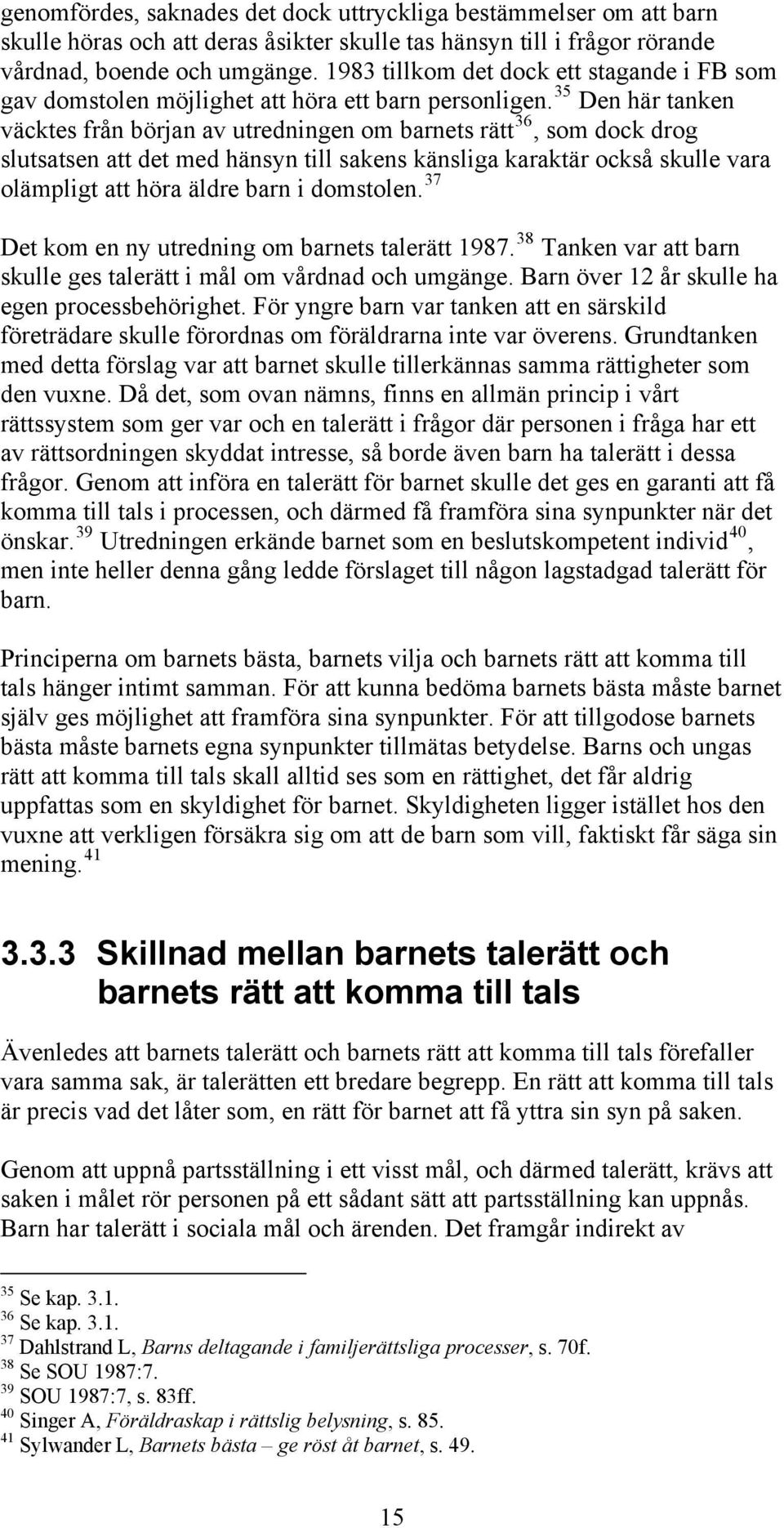 genomfördes, saknades det dock uttryckliga bestämmelser om att barn skulle höras och att deras åsikter skulle tas hänsyn till i frågor rörande vårdnad, boende och umgänge. 1983 tillkom det dock ett stagande i FB som gav domstolen möjlighet att höra ett barn personligen.$^{35}$ Den här tanken väcktes från början av utredningen om barnets rätt$^{36}$, som dock drog slutsatsen att det med hänsyn till sakens känsliga karaktär också skulle vara olämpligt att höra äldre barn i domstolen.$^{37}$

Det kom en ny utredning om barnets talerätt 1987.$^{38}$ Tanken var att barn skulle ges talerätt i mål om vårdnad och umgänge. Barn över 12 år skulle ha egen processbehörighet. För yngre barn var tanken att en särskild företrädare skulle förordnas om föräldrarna inte var överens. Grundtanken med detta förslag var att barnet skulle tillerkännas samma rättigheter som den vuxne. Då det, som ovan nämns, finns en allmän princip i vårt rättssystem som ger var och en talerätt i frågor där personen i fråga har ett av rättsordningen skyddat intresse, så borde även barn ha talerätt i dessa frågor. Genom att införa en talerätt för barnet skulle det ges en garanti att få komma till tals i processen, och därmed få framföra sina synpunkter när det önskar.$^{39}$ Utredningen erkände barnet som en beslutskompetent individ$^{40}$, men inte heller denna gång ledde förslaget till någon lagstadgad talerätt för barn.

Principerna om barnets bästa, barnets vilja och barnets rätt att komma till tals hänger intimt samman. För att kunna bedöma barnets bästa måste barnet själv ges möjlighet att framföra sina synpunkter. För att tillgodose barnets bästa måste barnets egna synpunkter tillmätas betydelse. Barns och ungas rätt att komma till tals skall alltid ses som en rättighet, det får aldrig uppfattas som en skyldighet för barnet. Skyldigheten ligger istället hos den vuxne att verkligen försäkra sig om att de barn som vill, faktiskt får säga sin mening.$^{41}$

3.3.3 Skillnad mellan barnets talerätt och barnets rätt att komma till tals

Ävenledes att barnets talerätt och barnets rätt att komma till tals förefaller vara samma sak, är talerätten ett bredare begrepp. En rätt att komma till tals är precis vad det låter som, en rätt för barnet att få yttra sin syn på saken.

Genom att uppnå partsställning i ett visst mål, och därmed talerätt, krävs att saken i målet rör personen på ett sådant sätt att partsställning kan uppnås. Barn har talerätt i sociala mål och ärenden. Det framgår indirekt av

$^{35}$ Se kap. 3.1.
$^{36}$ Se kap. 3.1.
$^{37}$ Dahlstrand L, Barns deltagande i familjerättsliga processer, s. 70f.
$^{38}$ Se SOU 1987:7.
$^{39}$ SOU 1987:7, s. 83ff.
$^{40}$ Singer A, Föräldraskap i rättslig belysning, s. 85.
$^{41}$ Sylwander L, Barnets bästa – ge röst åt barnet, s. 49.

15